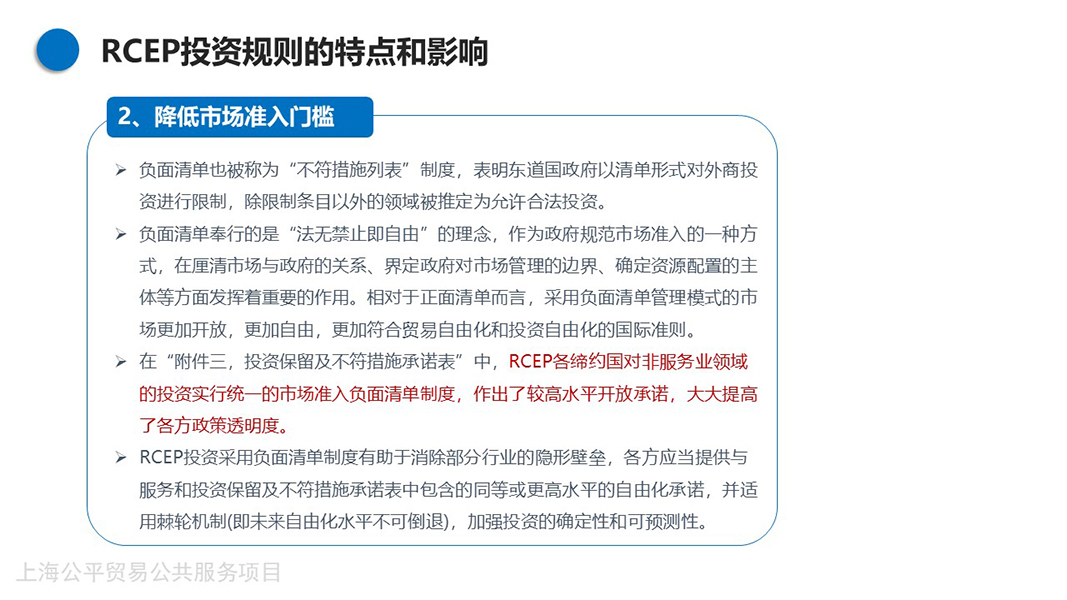 RCEP投资规则的特点和影响

2、降低市场准入门槛

➢ 负面清单也被称为“不符措施列表”制度，表明东道国政府以清单形式对外商投资进行限制，除限制条目以外的领域被推定为允许合法投资。

➢ 负面清单奉行的是“法无禁止即自由”的理念，作为政府规范市场准入的一种方式，在厘清市场与政府的关系、界定政府对市场管理的边界、确定资源配置的主体等方面发挥着重要的作用。相对于正面清单而言，采用负面清单管理模式的市场更加开放，更加自由，更加符合贸易自由化和投资自由化的国际准则。

➢ 在“附件三，投资保留及不符措施承诺表”中，RCEP各缔约国对非服务业领域的投资实行统一的市场准入负面清单制度，作出了较高水平开放承诺，大大提高了各方政策透明度。

➢ RCEP投资采用负面清单制度有助于消除部分行业的隐形壁垒，各方应当提供与服务和投资保留及不符措施承诺表中包含的同等或更高水平的自由化承诺，并适用棘轮机制(即未来自由化水平不可倒退)，加强投资的确定性和可预测性。

上海公平贸易公共服务项目